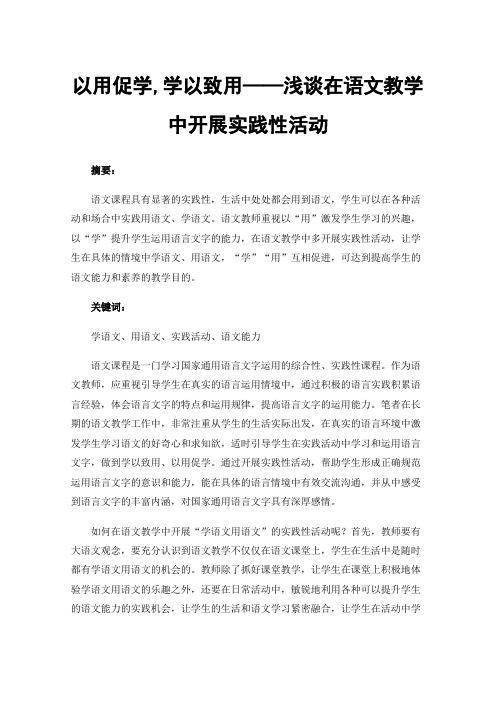 以用促学,学以致用——浅谈在语文教学中开展实践性活动

摘要：

语文课程具有显著的实践性，生活中处处都会用到语文，学生可以在各种活动和场合中实践用语文、学语文。语文教师重视以“用”激发学生学习的兴趣，以“学”提升学生运用语言文字的能力，在语文教学中多开展实践性活动，让学生在具体的情境中学语文、用语文，“学”“用”互相促进，可达到提高学生的语文能力和素养的教学目的。

关键词：

学语文、用语文、实践活动、语文能力

语文课程是一门学习国家通用语言文字运用的综合性、实践性课程。作为语文教师，应重视引导学生在真实的语言运用情境中，通过积极的语言实践积累语言经验，体会语言文字的特点和运用规律，提高语言文字的运用能力。笔者在长期的语文教学工作中，非常注重从学生的生活实际出发，在真实的语言环境中激发学生学习语文的好奇心和求知欲，适时引导学生在实践活动中学习和运用语言文字，做到学以致用、以用促学。通过开展实践性活动，帮助学生形成正确规范运用语言文字的意识和能力，能在具体的语言情境中有效交流沟通，并从中感受到语言文字的丰富内涵，对国家通用语言文字具有深厚感情。

如何在语文教学中开展“学语文用语文”的实践性活动呢？首先，教师要有大语文观念，要充分认识到语文教学不仅仅在语文课堂上，学生在生活中是随时都有学语文用语文的机会的。教师除了抓好课堂教学，让学生在课堂上积极地体验学语文用语文的乐趣之外，还要在日常活动中，敏锐地利用各种可以提升学生的语文能力的实践机会，让学生的生活和语文学习紧密融合，让学生在活动中学